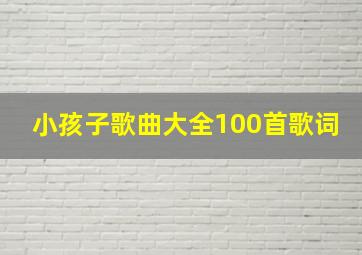 小孩子歌曲大全100首歌词